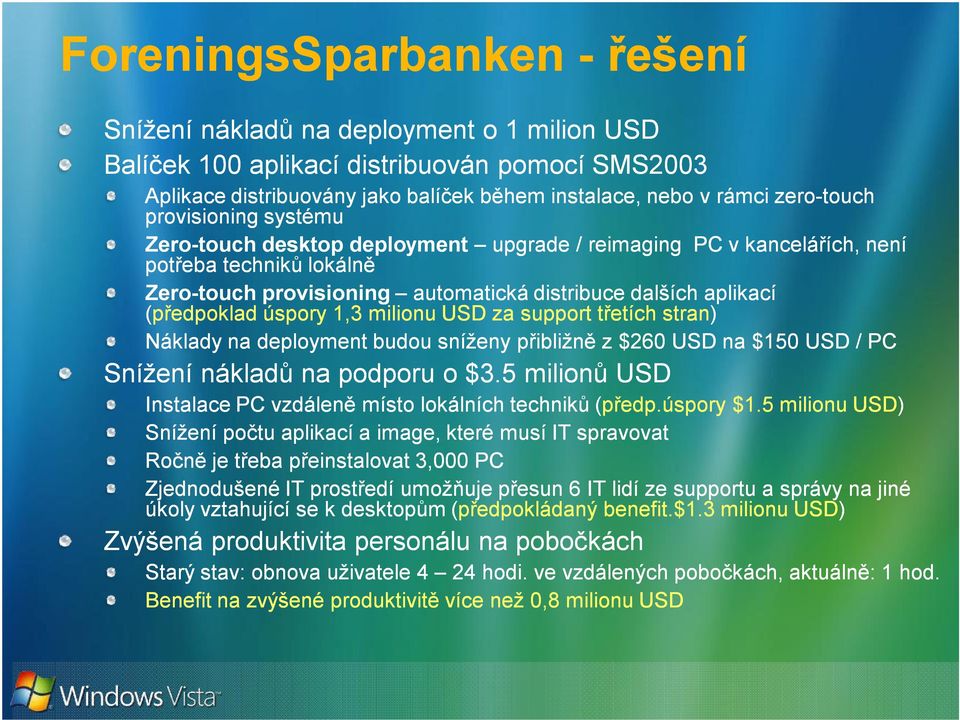 ForeningsSparbanken - řešení

Snížení nákladů na deployment o 1 milion USD

Balíček 100 aplikací distribuován pomocí SMS2003

Aplikace distribuovány jako balíček během instalace, nebo v rámci zero-touch provisioning systému

Zero-touch desktop deployment – upgrade / reimaging PC v kancelářích, není potřeba techniků lokálně

Zero-touch provisioning – automatická distribuce dalších aplikací (předpoklad úspory 1,3 milionu USD za support třetích stran)

Náklady na deployment budou sníženy přibližně z $260 USD na $150 USD / PC

Snížení nákladů na podporu o $3.5 milionů USD

Instalace PC vzdáleně místo lokálních techniků (předp.úspory $1.5 milionu USD)

Snížení počtu aplikací a image, které musí IT spravovat

Ročně je třeba přeinstalovat 3,000 PC

Zjednodušené IT prostředí umožňuje přesun 6 IT lidí ze supportu a správy na jiné úkoly vztahující se k desktopům (předpokládaný benefit.$1.3 milionu USD)

Zvýšená produktivita personálu na pobočkách

Starý stav: obnova uživatele 4 – 24 hodi. ve vzdálených pobočkách, aktuálně: 1 hod.

Benefit na zvýšené produktivitě více než 0,8 milionu USD

Windows Vista